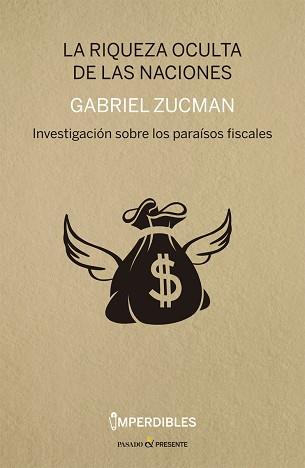 LA RIQUEZA OCULTA DE LAS NACIONES

GABRIEL ZUCMAN

Investigación sobre los paraísos fiscales

$

IMPERDIBLES

PASADO & PRESENTE